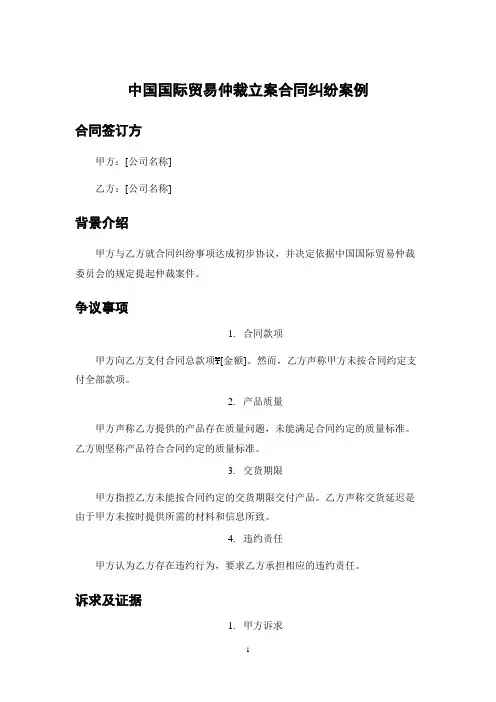 中国国际贸易仲裁立案合同纠纷案例

合同签订方

甲方：[公司名称]

乙方：[公司名称]

背景介绍

甲方与乙方就合同纠纷事项达成初步协议，并决定依据中国国际贸易仲裁委员会的规定提起仲裁案件。

争议事项

1. 合同款项

甲方向乙方支付合同总款项¥[金额]。然而，乙方声称甲方未按合同约定支付全部款项。

2. 产品质量

甲方声称乙方提供的产品存在质量问题，未能满足合同约定的质量标准。乙方则坚称产品符合合同约定的质量标准。

3. 交货期限

甲方指控乙方未能按合同约定的交货期限交付产品。乙方声称交货延迟是由于甲方未按时提供所需的材料和信息所致。

4. 违约责任

甲方认为乙方存在违约行为，要求乙方承担相应的违约责任。

诉求及证据

1. 甲方诉求

1